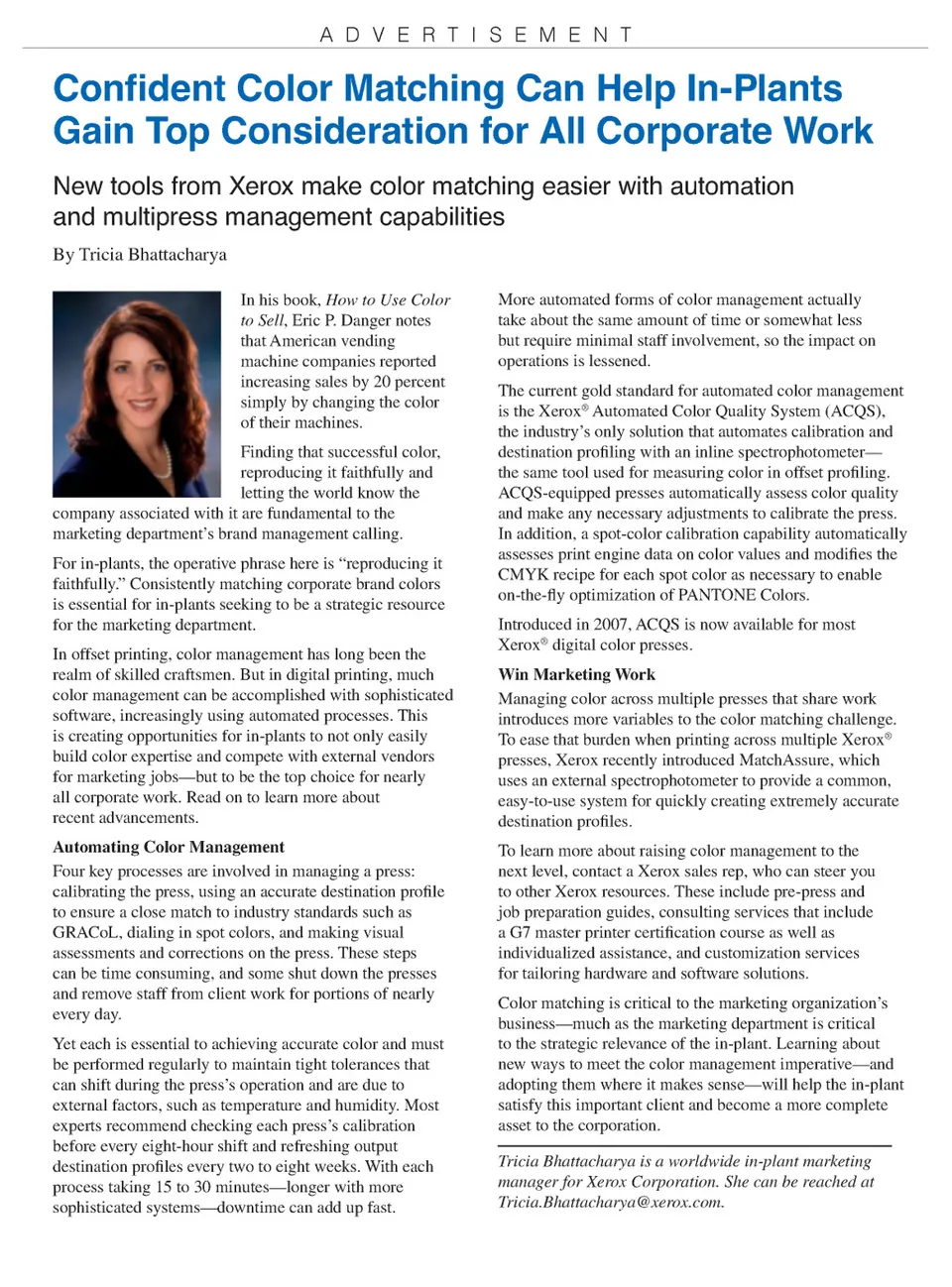 ADVERTISEMENT

Confident Color Matching Can Help In-Plants Gain Top Consideration for All Corporate Work

New tools from Xerox make color matching easier with automation and multipress management capabilities

By Tricia Bhattacharya

In his book, How to Use Color to Sell, Eric P. Danger notes that American vending machine companies reported increasing sales by 20 percent simply by changing the color of their machines.

Finding that successful color, reproducing it faithfully and letting the world know the company associated with it are fundamental to the marketing department's brand management calling.

For in-plants, the operative phrase here is "reproducing it faithfully." Consistently matching corporate brand colors is essential for in-plants seeking to be a strategic resource for the marketing department.

In offset printing, color management has long been the realm of skilled craftsmen. But in digital printing, much color management can be accomplished with sophisticated software, increasingly using automated processes. This is creating opportunities for in-plants to not only easily build color expertise and compete with external vendors for marketing jobs—but to be the top choice for nearly all corporate work. Read on to learn more about recent advancements.

Automating Color Management

Four key processes are involved in managing a press: calibrating the press, using an accurate destination profile to ensure a close match to industry standards such as GRACoL, dialing in spot colors, and making visual assessments and corrections on the press. These steps can be time consuming, and some shut down the presses and remove staff from client work for portions of nearly every day.

Yet each is essential to achieving accurate color and must be performed regularly to maintain tight tolerances that can shift during the press's operation and are due to external factors, such as temperature and humidity. Most experts recommend checking each press's calibration before every eight-hour shift and refreshing output destination profiles every two to eight weeks. With each process taking 15 to 30 minutes—longer with more sophisticated systems—downtime can add up fast.

More automated forms of color management actually take about the same amount of time or somewhat less but require minimal staff involvement, so the impact on operations is lessened.

The current gold standard for automated color management is the Xerox® Automated Color Quality System (ACQS), the industry's only solution that automates calibration and destination profiling with an inline spectrophotometer—the same tool used for measuring color in offset profiling. ACQS-equipped presses automatically assess color quality and make any necessary adjustments to calibrate the press. In addition, a spot-color calibration capability automatically assesses print engine data on color values and modifies the CMYK recipe for each spot color as necessary to enable on-the-fly optimization of PANTONE Colors.

Introduced in 2007, ACQS is now available for most Xerox® digital color presses.

Win Marketing Work

Managing color across multiple presses that share work introduces more variables to the color matching challenge. To ease that burden when printing across multiple Xerox® presses, Xerox recently introduced MatchAssure, which uses an external spectrophotometer to provide a common, easy-to-use system for quickly creating extremely accurate destination profiles.

To learn more about raising color management to the next level, contact a Xerox sales rep, who can steer you to other Xerox resources. These include pre-press and job preparation guides, consulting services that include a G7 master printer certification course as well as individualized assistance, and customization services for tailoring hardware and software solutions.

Color matching is critical to the marketing organization's business—much as the marketing department is critical to the strategic relevance of the in-plant. Learning about new ways to meet the color management imperative—and adopting them where it makes sense—will help the in-plant satisfy this important client and become a more complete asset to the corporation.

Tricia Bhattacharya is a worldwide in-plant marketing manager for Xerox Corporation. She can be reached at Tricia.Bhattacharya@xerox.com.